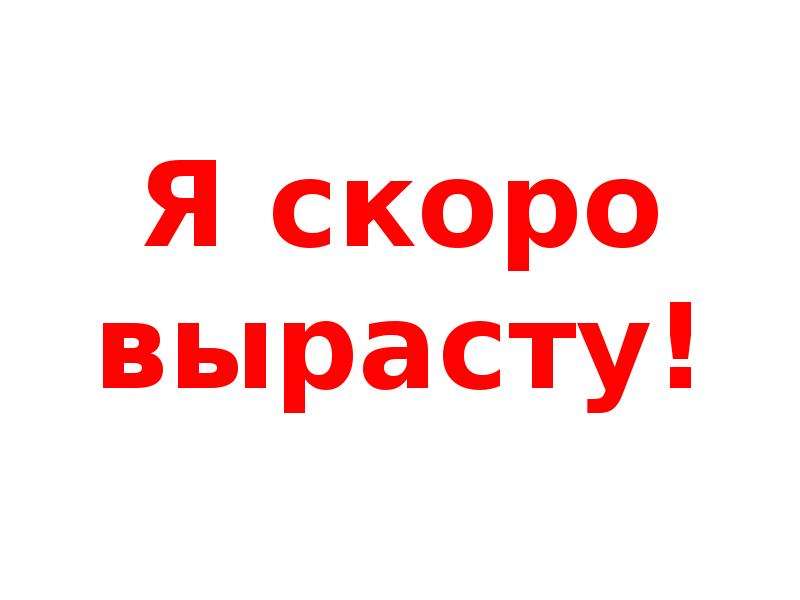 Я скоро вырасту!